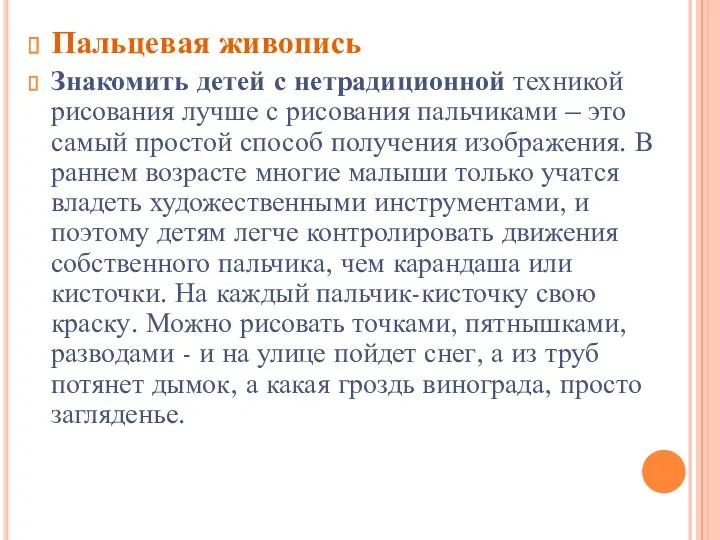 Пальцевая живопись

Знакомить детей с нетрадиционной техникой рисования лучше с рисования пальчиками – это самый простой способ получения изображения. В раннем возрасте многие малыши только учатся владеть художественными инструментами, и поэтому детям легче контролировать движения собственного пальчика, чем карандаша или кисточки. На каждый пальчик-кисточку свою краску. Можно рисовать точками, пятнышками, разводами - и на улице пойдет снег, а из труб потянет дымок, а какая гроздь винограда, просто загляденье.